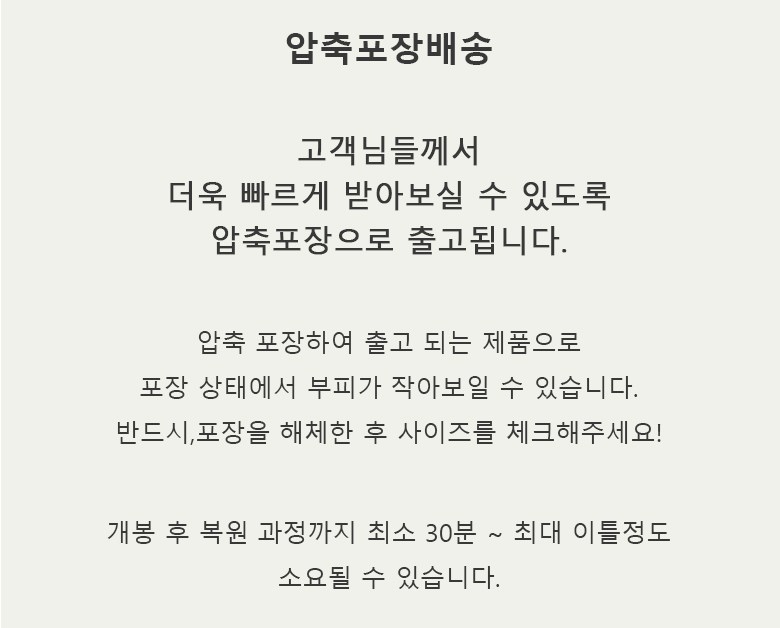 압축포장배송

고객님들께서
더욱 빠르게 받아보실 수 있도록
압축포장으로 출고됩니다.

압축 포장하여 출고 되는 제품으로
포장 상태에서 부피가 작아보일 수 있습니다.
반드시,포장을 해체한 후 사이즈를 체크해주세요!

개봉 후 복원 과정까지 최소 30분 ~ 최대 이틀정도
소요될 수 있습니다.